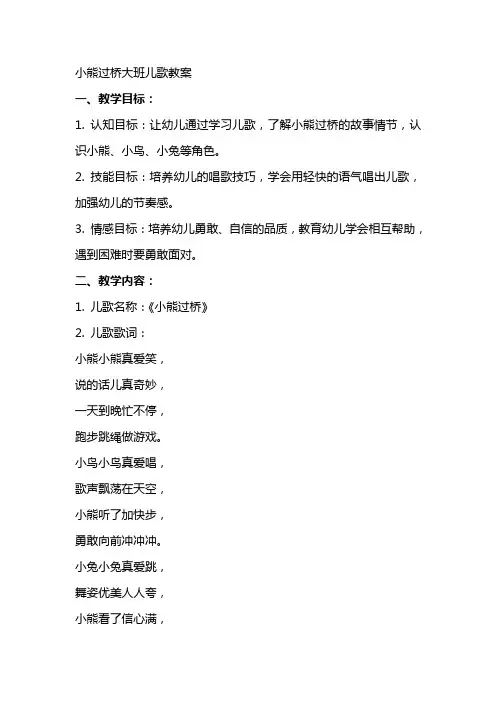 小熊过桥大班儿歌教案

一、教学目标：

1. 认知目标：让幼儿通过学习儿歌，了解小熊过桥的故事情节，认识小熊、小鸟、小兔等角色。

2. 技能目标：培养幼儿的唱歌技巧，学会用轻快的语气唱出儿歌，加强幼儿的节奏感。

3. 情感目标：培养幼儿勇敢、自信的品质，教育幼儿学会相互帮助，遇到困难时要勇敢面对。

二、教学内容：

1. 儿歌名称：《小熊过桥》

2. 儿歌歌词：

小熊小熊真爱笑，

说的话儿真奇妙，

一天到晚忙不停，

跑步跳绳做游戏。

小鸟小鸟真爱唱，

歌声飘荡在天空，

小熊听了加快步，

勇敢向前冲冲冲。

小兔小兔真爱跳，

舞姿优美人人夸，

小熊看了信心满，